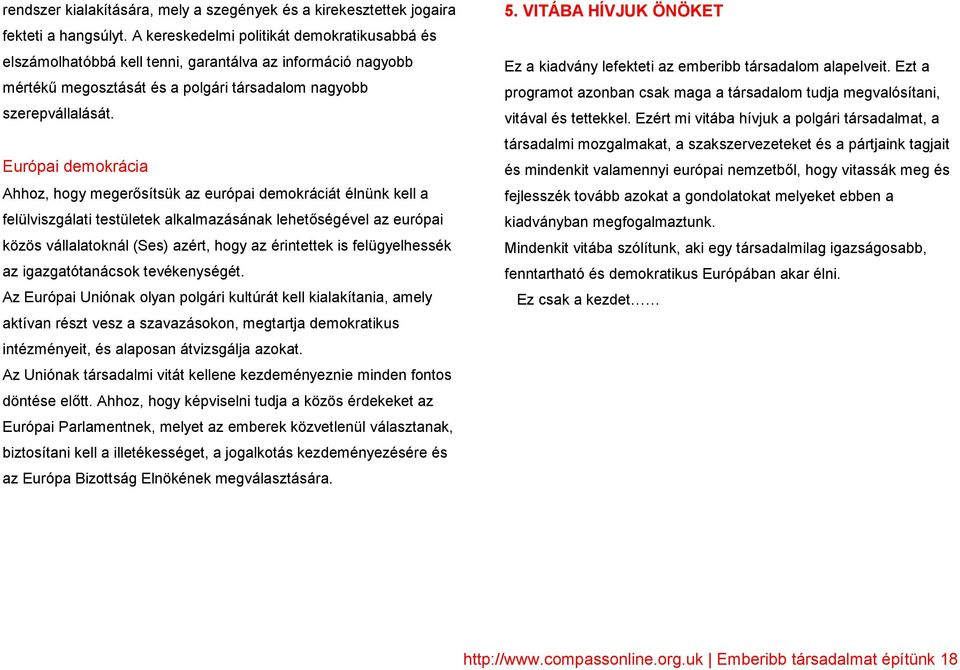 rendszer kialakítására, mely a szegények és a kirekesztettek jogaira fekteti a hangsúlyt. A kereskedelmi politikát demokratikusabbá és elszámolhatóbbá kell tenni, garantálva az információ nagyobb mértékű megosztását és a polgári társadalom nagyobb szerepvállalását.

Európai demokrácia

Ahhoz, hogy megerősítsük az európai demokráciát élnünk kell a felülviszgálati testületek alkalmazásának lehetőségével az európai közös vállalatoknál (Ses) azért, hogy az érintettek is felügyelhessék az igazgatótanácsok tevékenységét.

Az Európai Uniónak olyan polgári kultúrát kell kialakítania, amely aktívan részt vesz a szavazásokon, megtartja demokratikus intézményeit, és alaposan átvizsgálja azokat.

Az Uniónak társadalmi vitát kellene kezdeményeznie minden fontos döntése előtt. Ahhoz, hogy képviselni tudja a közös érdekeket az Európai Parlamentnek, melyet az emberek közvetlenül választanak, biztosítani kell a illetékességet, a jogalkotás kezdeményezésére és az Európa Bizottság Elnökének megválasztására.

5. VITÁBA HÍVJUK ÖNÖKET

Ez a kiadvány lefekteti az emberibb társadalom alapelveit. Ezt a programot azonban csak maga a társadalom tudja megvalósítani, vitával és tettekkel. Ezért mi vitába hívjuk a polgári társadalmat, a társadalmi mozgalmakat, a szakszervezeteket és a pártjaink tagjait és mindenkit valamennyi európai nemzetből, hogy vitassák meg és fejlesszék tovább azokat a gondolatokat melyeket ebben a kiadványban megfogalmaztunk.

Mindenkit vitába szólítunk, aki egy társadalmilag igazságosabb, fenntartható és demokratikus Európában akar élni.

Ez csak a kezdet……

http://www.compassonline.org.uk | Emberibb társadalmat építünk 18